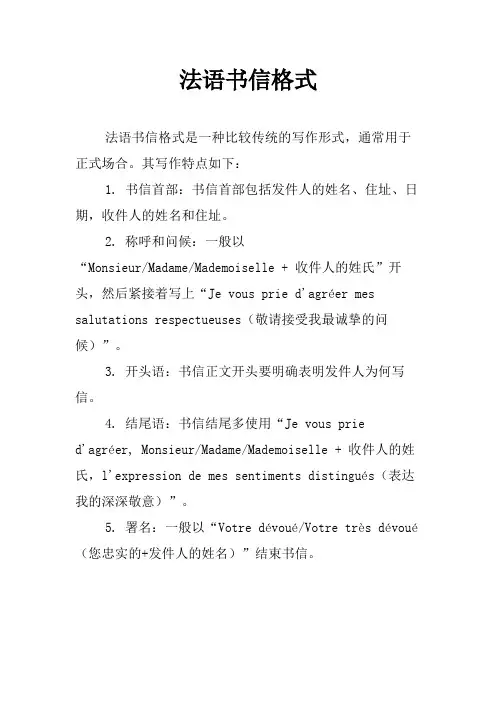 法语书信格式

法语书信格式是一种比较传统的写作形式，通常用于正式场合。其写作特点如下：

1. 书信首部：书信首部包括发件人的姓名、住址、日期，收件人的姓名和住址。

2. 称呼和问候：一般以“Monsieur/Madame/Mademoiselle + 收件人的姓氏”开头，然后紧接着写上“Je vous prie d'agréer mes salutations respectueuses（敬请接受我最诚挚的问候）”。

3. 开头语：书信正文开头要明确表明发件人为何写信。

4. 结尾语：书信结尾多使用“Je vous prie d'agréer, Monsieur/Madame/Mademoiselle + 收件人的姓氏，l'expression de mes sentiments distingués（表达我的深深敬意）”。

5. 署名：一般以“Votre dévoué/Votre très dévoué（您忠实的+发件人的姓名）”结束书信。